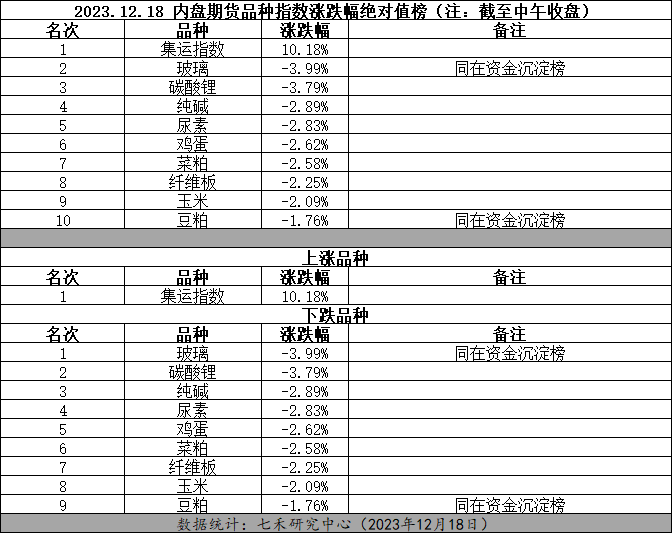 2023.12.18 内盘期货品种指数涨跌幅绝对值榜（注：截至中午收盘）

| 名次 | 品种 | 涨跌幅 | 备注 |
|---|---|---|---|
| 1 | 集运指数 | 10.18% | |
| 2 | 玻璃 | -3.99% | 同在资金沉淀榜 |
| 3 | 碳酸锂 | -3.79% | |
| 4 | 纯碱 | -2.89% | |
| 5 | 尿素 | -2.83% | |
| 6 | 鸡蛋 | -2.62% | |
| 7 | 菜粕 | -2.58% | |
| 8 | 纤维板 | -2.25% | |
| 9 | 玉米 | -2.09% | |
| 10 | 豆粕 | -1.76% | 同在资金沉淀榜 |

上涨品种

| 名次 | 品种 | 涨跌幅 | 备注 |
|---|---|---|---|
| 1 | 集运指数 | 10.18% | |

下跌品种

| 名次 | 品种 | 涨跌幅 | 备注 |
|---|---|---|---|
| 1 | 玻璃 | -3.99% | 同在资金沉淀榜 |
| 2 | 碳酸锂 | -3.79% | |
| 3 | 纯碱 | -2.89% | |
| 4 | 尿素 | -2.83% | |
| 5 | 鸡蛋 | -2.62% | |
| 6 | 菜粕 | -2.58% | |
| 7 | 纤维板 | -2.25% | |
| 8 | 玉米 | -2.09% | |
| 9 | 豆粕 | -1.76% | 同在资金沉淀榜 |

数据统计：七禾研究中心（2023年12月18日）